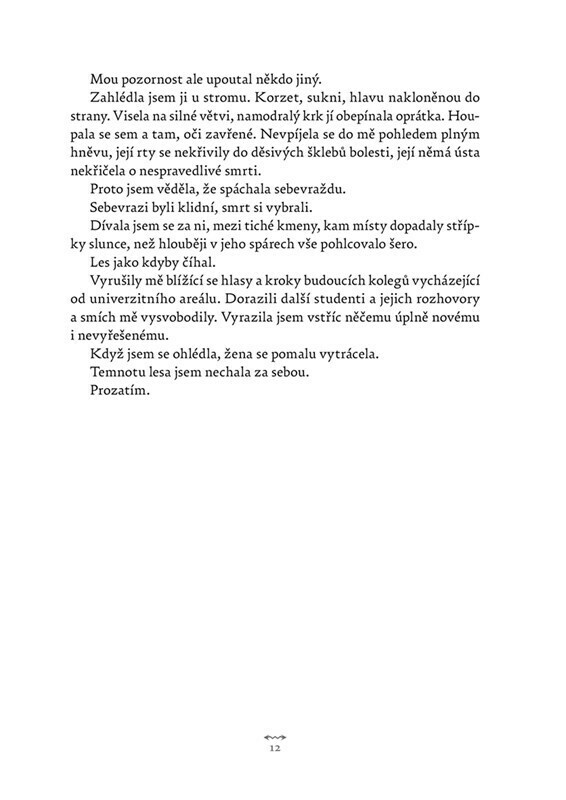 Mou pozornost ale upoutal někdo jiný.

Zahlédla jsem ji u stromu. Korzet, sukni, hlavu nakloněnou do strany. Visela na silné větvi, namodralý krk jí obepínala oprátka. Houpala se sem a tam, oči zavřené. Nevpíjela se do mě pohledem plným hněvu, její rty se nekřivily do děsivých šklebů bolesti, její němá ústa nekřičela o nespravedlivé smrti.

Proto jsem věděla, že spáchala sebevraždu.

Sebevrazi byli klidní, smrt si vybrali.

Dívala jsem se za ni, mezi tiché kmeny, kam místy dopadaly střípky slunce, než hlouběji v jeho spárech vše pohlcovalo šero.

Les jako kdyby číhal.

Vyrušily mě blížící se hlasy a kroky budoucích kolegů vycházející od univerzitního areálu. Dorazili další studenti a jejich rozhovory a smích mě vysvobodily. Vyrazila jsem vstříc něčemu úplně novému i nevyřešenému.

Když jsem se ohlédla, žena se pomalu vytrácela.

Temnotu lesa jsem nechala za sebou.

Prozatím.

12